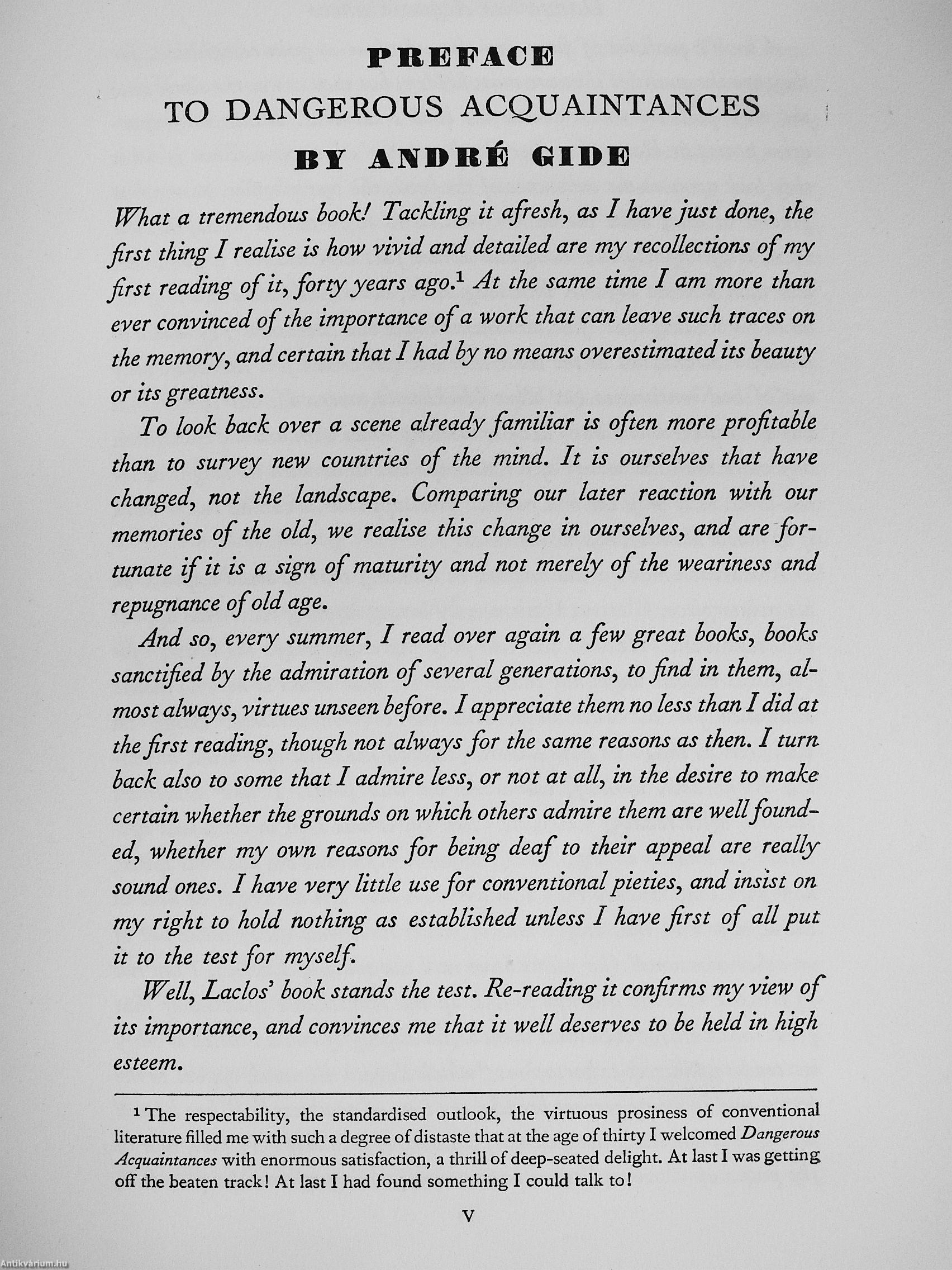 PREFACE
TO DANGEROUS ACQUAINTANCES
BY ANDRÉ GIDE

What a tremendous book! Tackling it afresh, as I have just done, the first thing I realise is how vivid and detailed are my recollections of my first reading of it, forty years ago.$^1$ At the same time I am more than ever convinced of the importance of a work that can leave such traces on the memory, and certain that I had by no means overestimated its beauty or its greatness.

To look back over a scene already familiar is often more profitable than to survey new countries of the mind. It is ourselves that have changed, not the landscape. Comparing our later reaction with our memories of the old, we realise this change in ourselves, and are fortunate if it is a sign of maturity and not merely of the weariness and repugnance of old age.

And so, every summer, I read over again a few great books, books sanctified by the admiration of several generations, to find in them, almost always, virtues unseen before. I appreciate them no less than I did at the first reading, though not always for the same reasons as then. I turn back also to some that I admire less, or not at all, in the desire to make certain whether the grounds on which others admire them are well founded, whether my own reasons for being deaf to their appeal are really sound ones. I have very little use for conventional pieties, and insist on my right to hold nothing as established unless I have first of all put it to the test for myself.

Well, Laclos' book stands the test. Re-reading it confirms my view of its importance, and convinces me that it well deserves to be held in high esteem.

$^1$ The respectability, the standardised outlook, the virtuous prosiness of conventional literature filled me with such a degree of distaste that at the age of thirty I welcomed Dangerous Acquaintances with enormous satisfaction, a thrill of deep-seated delight. At last I was getting off the beaten track! At last I had found something I could talk to!

V

Antikvárium.hu